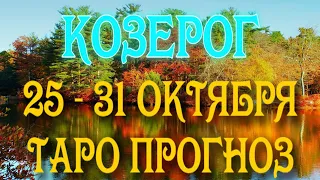 КОЗЕРОГ
25 - 31 ОКТЯБРЯ
ТАРО ПРОГНОЗ